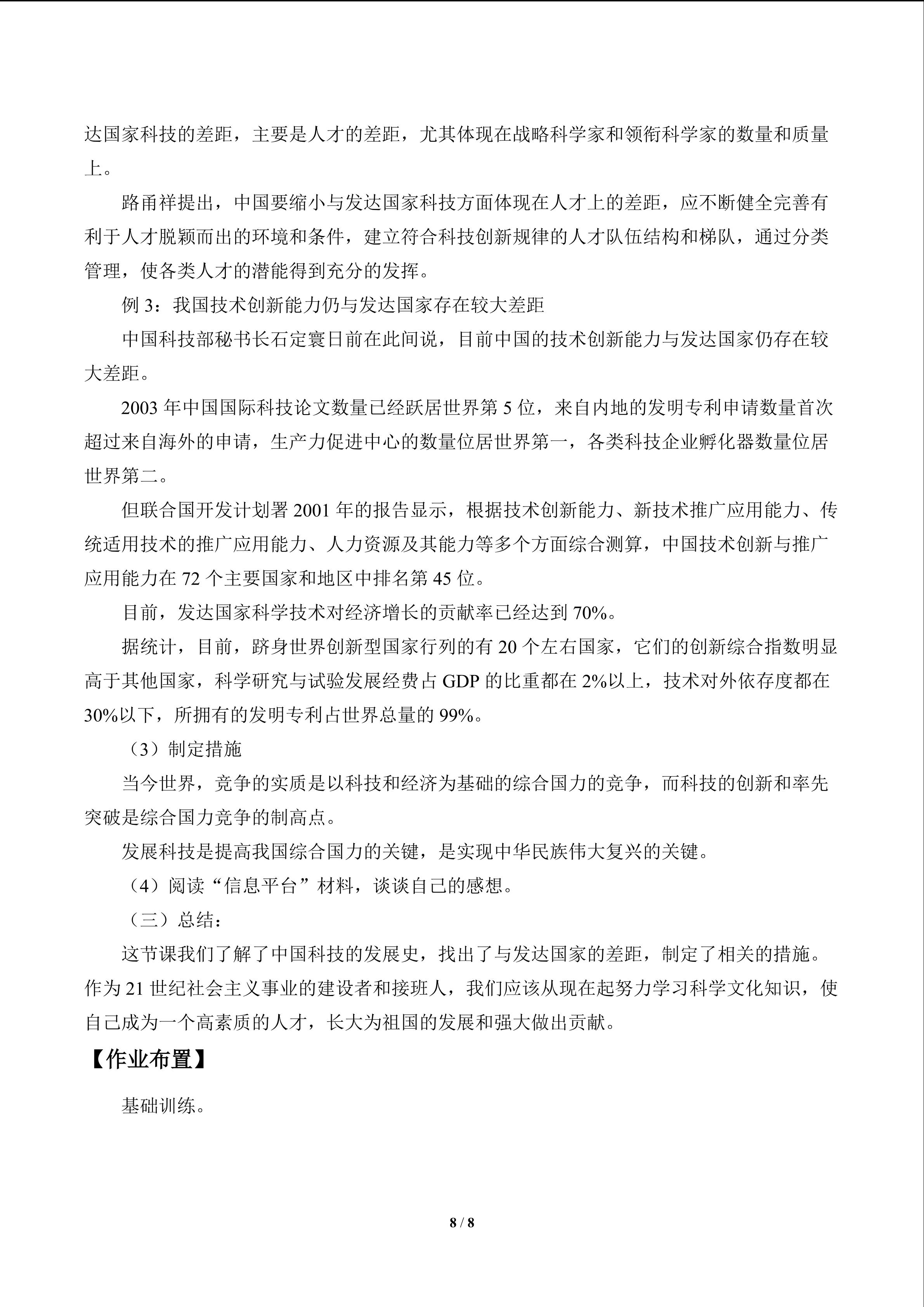 达国家科技的差距，主要是人才的差距，尤其体现在战略科学家和领衔科学家的数量和质量上。

路甬祥提出，中国要缩小与发达国家科技方面体现在人才上的差距，应不断健全完善有利于人才脱颖而出的环境和条件，建立符合科技创新规律的人才队伍结构和梯队，通过分类管理，使各类人才的潜能得到充分的发挥。

例3：我国技术创新能力仍与发达国家存在较大差距

中国科技部秘书长石定寰日前在此间说，目前中国的技术创新能力与发达国家仍存在较大差距。

2003年中国国际科技论文数量已经跃居世界第5位，来自内地的发明专利申请数量首次超过来自海外的申请，生产力促进中心的数量位居世界第一，各类科技企业孵化器数量位居世界第二。

但联合国开发计划署2001年的报告显示，根据技术创新能力、新技术推广应用能力、传统适用技术的推广应用能力、人力资源及其能力等多个方面综合测算，中国技术创新与推广应用能力在72个主要国家和地区中排名第45位。

目前，发达国家科学技术对经济增长的贡献率已经达到70%。

据统计，目前，跻身世界创新型国家行列的有20个左右国家，它们的创新综合指数明显高于其他国家，科学研究与试验发展经费占GDP的比重都在2%以上，技术对外依存度都在30%以下，所拥有的发明专利占世界总量的99%。

（3）制定措施

当今世界，竞争的实质是以科技和经济为基础的综合国力的竞争，而科技的创新和率先突破是综合国力竞争的制高点。

发展科技是提高我国综合国力的关键，是实现中华民族伟大复兴的关键。

（4）阅读“信息平台”材料，谈谈自己的感想。

（三）总结：

这节课我们了解了中国科技的发展史，找出了与发达国家的差距，制定了相关的措施。作为21世纪社会主义事业的建设者和接班人，我们应该从现在起努力学习科学文化知识，使自己成为一个高素质的人才，长大为祖国的发展和强大做出贡献。

【作业布置】

基础训练。

8 / 8